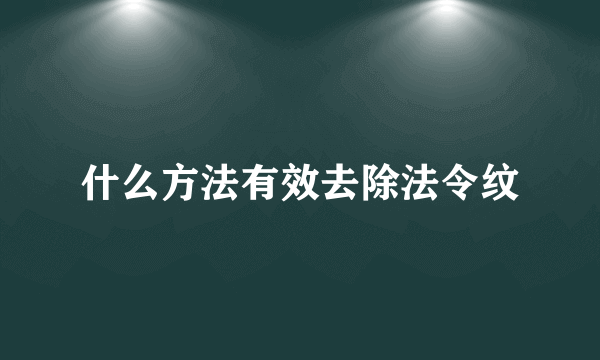 什么方法有效去除法令纹